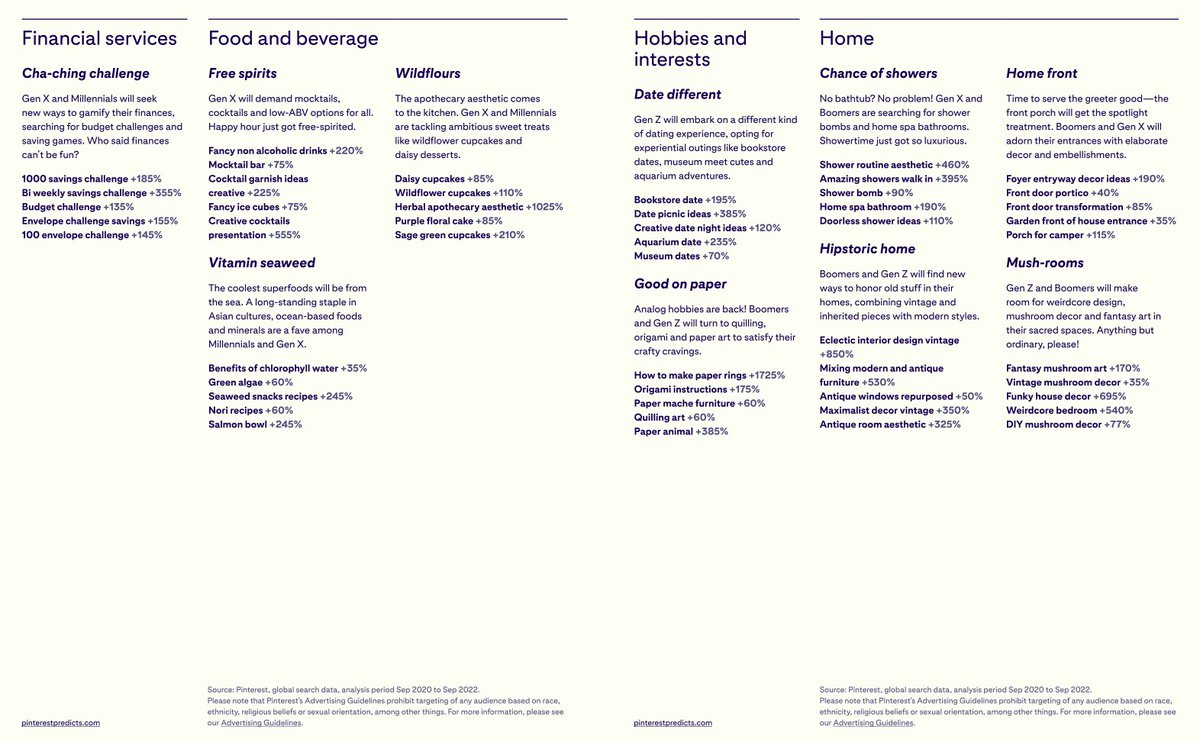 Financial services

Cha-ching challenge

Gen X and Millennials will seek new ways to gamify their finances, searching for budget challenges and saving games. Who said finances can't be fun?

1000 savings challenge +185%
Bi weekly savings challenge +355%
Budget challenge +135%
Envelope challenge savings +155%
100 envelope challenge +145%

pinterestpredicts.com

Food and beverage

Free spirits

Gen X will demand mocktails, cocktails and low-ABV options for all. Happy hour just got free-spirited.

Fancy non alcoholic drinks +220%
Mocktail bar +75%
Cocktail garnish ideas creative +225%
Fancy ice cubes +75%
Creative cocktails presentation +555%

Vitamin seaweed

The coolest superfoods will be from the sea. A long-standing staple in Asian cultures, ocean-based foods and minerals are a fave among Millennials and Gen X.

Benefits of chlorophyll water +35%
Green algae +60%
Seaweed snacks recipes +245%
Nori recipes +60%
Salmon bowl +245%

Wildflours

The apothecary aesthetic comes to the kitchen. Gen X and Millennials are tackling ambitious sweet treats like wildflower cupcakes and daisy desserts.

Daisy cupcakes +85%
Wildflower cupcakes +110%
Herbal apothecary aesthetic +1025%
Purple floral cake +85%
Sage green cupcakes +210%

Source: Pinterest, global search data, analysis period Sep 2020 to Sep 2022.
Please note that Pinterest's Advertising Guidelines prohibit targeting of any audience based on race, ethnicity, religious beliefs or sexual orientation, among other things. For more information, please see our Advertising Guidelines.

Hobbies and interests

Date different

Gen Z will embark on a different kind of dating experience, opting for experiential outings like bookstore dates, museum meet cutes and aquarium adventures.

Bookstore date +195%
Date picnic ideas +385%
Creative date night ideas +120%
Aquarium date +235%
Museum dates +70%

Good on paper

Analog hobbies are back! Boomers and Gen Z will turn to quilling, origami and paper art to satisfy their crafty cravings.

How to make paper rings +1725%
Origami instructions +175%
Paper mache furniture +60%
Quilling art +60%
Paper animal +385%

pinterestpredicts.com

Home

Chance of showers

No bathtub? No problem! Gen X and Boomers are searching for shower bombs and home spa bathrooms. Showertime just got so luxurious.

Shower routine aesthetic +460%
Amazing showers walk in +395%
Shower bomb +90%
Home spa bathroom +190%
Doorless shower ideas +110%

Hipstoric home

Boomers and Gen Z will find new ways to honor old stuff in their homes, combining vintage and inherited pieces with modern styles.

Eclectic interior design vintage +850%
Mixing modern and antique furniture +530%
Antique windows repurposed +50%
Maximalist decor vintage +350%
Antique room aesthetic +325%

Home front

Time to serve the greeter good—the front porch will get the spotlight treatment. Boomers and Gen X will adorn their entrances with elaborate decor and embellishments.

Foyer entryway decor ideas +190%
Front door portico +40%
Front door transformation +85%
Garden front of house entrance +35%
Porch for camper +115%

Mush-rooms

Gen Z and Boomers will make room for weirdcore design, mushroom decor and fantasy art in their sacred spaces. Anything but ordinary, please!

Fantasy mushroom art +170%
Vintage mushroom decor +35%
Funky house decor +695%
Weirdcore bedroom +540%
DIY mushroom decor +77%

Source: Pinterest, global search data, analysis period Sep 2020 to Sep 2022.
Please note that Pinterest's Advertising Guidelines prohibit targeting of any audience based on race, ethnicity, religious beliefs or sexual orientation, among other things. For more information, please see our Advertising Guidelines.